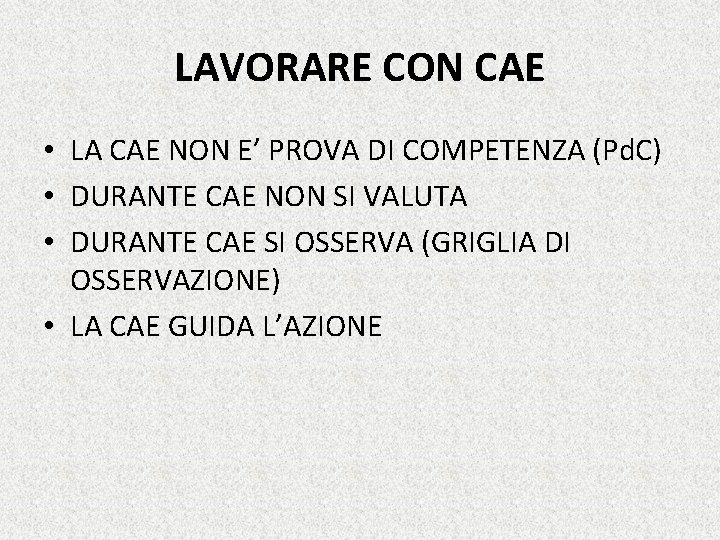 LAVORARE CON CAE

• LA CAE NON E’ PROVA DI COMPETENZA (PdC)
• DURANTE CAE NON SI VALUTA
• DURANTE CAE SI OSSERVA (GRIGLIA DI OSSERVAZIONE)
• LA CAE GUIDA L’AZIONE